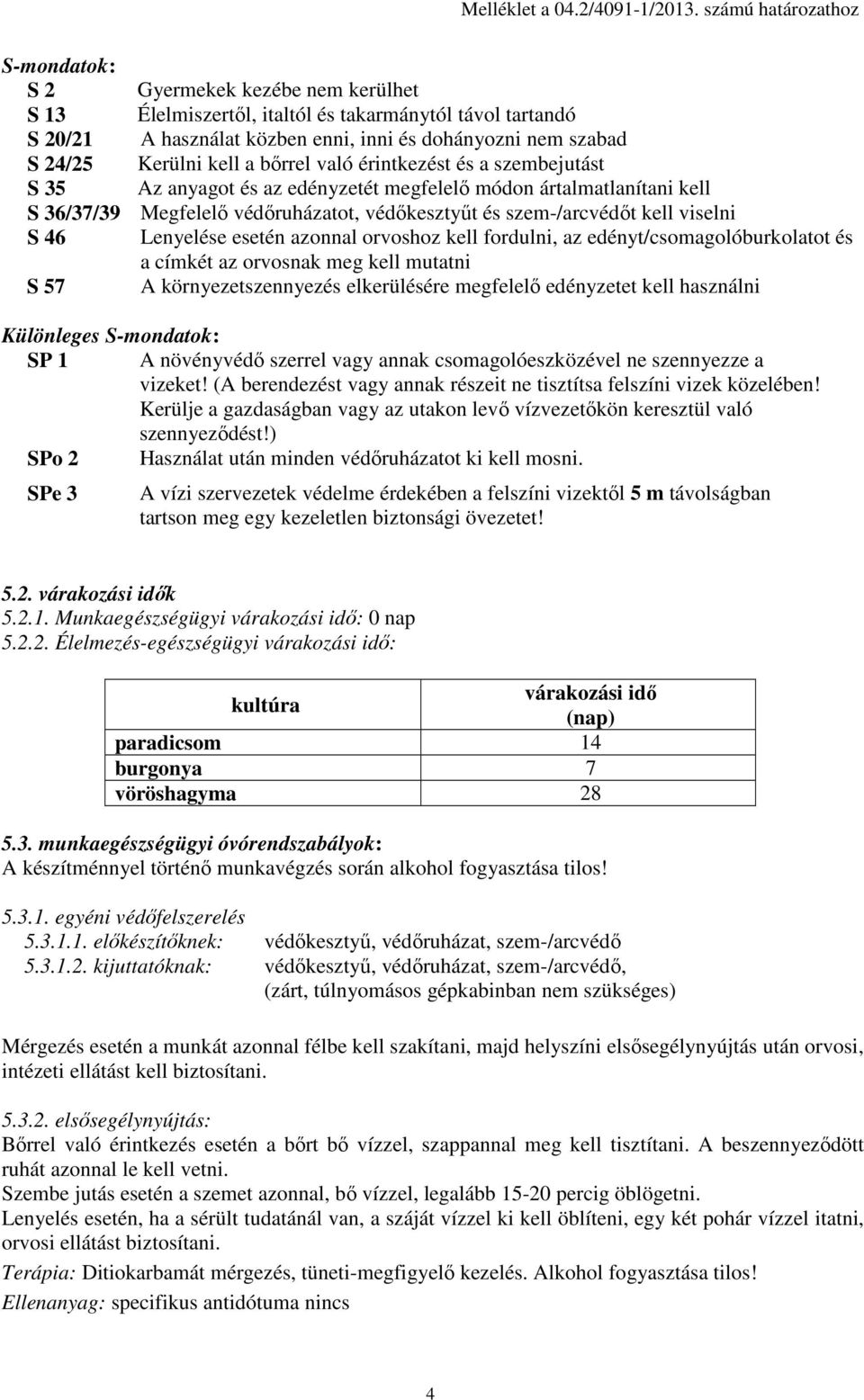 Melléklet a 04.2/4091-1/2013. számú határozathoz

S-mondatok:
S 2 Gyermekek kezébe nem kerülhet
S 13 Élelmiszertől, italtól és takarmánytól távol tartandó
S 20/21 A használat közben enni, inni és dohányozni nem szabad
S 24/25 Kerülni kell a bőrrel való érintkezést és a szembejutást
S 35 Az anyagot és az edényzetét megfelelő módon ártalmatlanítani kell
S 36/37/39 Megfelelő védőruházatot, védőkesztyűt és szem-/arcvédőt kell viselni
S 46 Lenyelése esetén azonnal orvoshoz kell fordulni, az edényt/csomagolóburkolatot és a címkét az orvosnak meg kell mutatni
S 57 A környezetszennyezés elkerülésére megfelelő edényzetet kell használni

Különleges S-mondatok:
SP 1 A növényvédő szerrel vagy annak csomagolóeszközével ne szennyezze a vizeket! (A berendezést vagy annak részeit ne tisztítsa felszíni vizek közelében! Kerülje a gazdaságban vagy az utakon levő vízvezetőkön keresztül való szennyeződést!)
SPo 2 Használat után minden védőruházatot ki kell mosni.
SPe 3 A vízi szervezetek védelme érdekében a felszíni vizektől 5 m távolságban tartson meg egy kezeletlen biztonsági övezetet!

5.2. várakozási idők
5.2.1. Munkaegészségügyi várakozási idő: 0 nap
5.2.2. Élelmezés-egészségügyi várakozási idő:

| kultúra | várakozási idő (nap) |
|---|---|
| paradicsom | 14 |
| burgonya | 7 |
| vöröshagyma | 28 |

5.3. munkaegészségügyi óvórendszabályok:
A készítménnyel történő munkavégzés során alkohol fogyasztása tilos!

5.3.1. egyéni védőfelszerelés
5.3.1.1. előkészítőknek: védőkesztyű, védőruházat, szem-/arcvédő
5.3.1.2. kijuttatóknak: védőkesztyű, védőruházat, szem-/arcvédő, (zárt, túlnyomásos gépkabinban nem szükséges)

Mérgezés esetén a munkát azonnal félbe kell szakítani, majd helyszíni elsősegélynyújtás után orvosi, intézeti ellátást kell biztosítani.

5.3.2. elsősegélynyújtás:
Bőrrel való érintkezés esetén a bőrt bő vízzel, szappannal meg kell tisztítani. A beszennyeződött ruhát azonnal le kell vetni.
Szembe jutás esetén a szemet azonnal, bő vízzel, legalább 15-20 percig öblögetni.
Lenyelés esetén, ha a sérült tudatánál van, a száját vízzel ki kell öblíteni, egy két pohár vízzel itatni, orvosi ellátást biztosítani.
Terápia: Ditiokarbamát mérgezés, tüneti-megfigyelő kezelés. Alkohol fogyasztása tilos!
Ellenanyag: specifikus antidótuma nincs

4